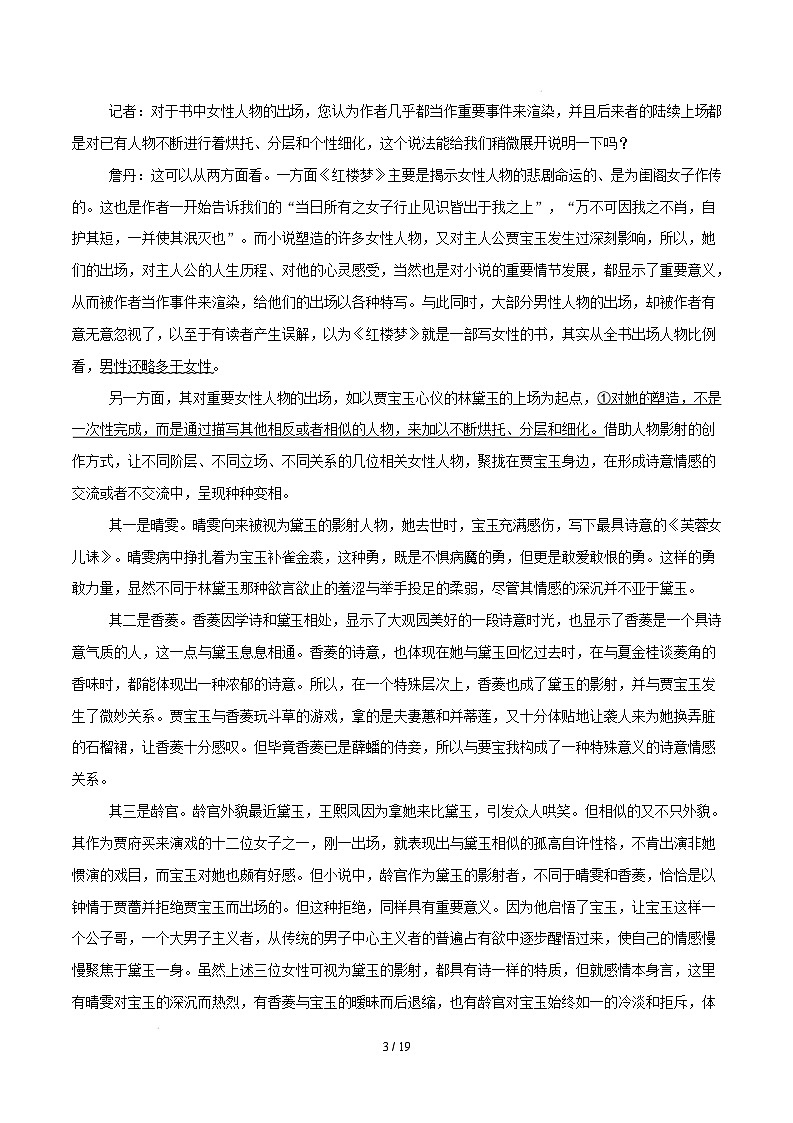 记者：对于书中女性人物的出场，您认为作者几乎都当作重要事件来渲染，并且后来者的陆续上场都是对已有人物不断进行着烘托、分层和个性细化，这个说法能给我们稍微展开说明一下吗？

詹丹：这可以从两方面看。一方面《红楼梦》主要是揭示女性人物的悲剧命运的、是为闺阁女子作传的。这也是作者一开始告诉我们的“当日所有之女子行止见识皆出于我之上”，“万不可因我之不肖，自护其短，一并使其泯灭也”。而小说塑造的许多女性人物，又对主人公贾宝玉发生过深刻影响，所以，她们的出场，对主人公的人生历程、对他的心灵感受，当然也是对小说的重要情节发展，都显示了重要意义，从而被作者当作事件来渲染，给他们的出场以各种特写。与此同时，大部分男性人物的出场，却被作者有意无意忽视了，以至于有读者产生误解，以为《红楼梦》就是一部写女性的书，其实从全书出场人物比例看，男性还略多于女性。

另一方面，其对重要女性人物的出场，如以贾宝玉心仪的林黛玉的上场为起点，①对她的塑造，不是一次性完成，而是通过描写其他相反或者相似的人物，来加以不断烘托、分层和细化。借助人物影射的创作方式，让不同阶层、不同立场、不同关系的几位相关女性人物，聚拢在贾宝玉身边，在形成诗意情感的交流或者不交流中，呈现种种变相。

其一是晴雯。晴雯向来被视为黛玉的影射人物，她去世时，宝玉充满感伤，写下最具诗意的《芙蓉女儿诔》。晴雯病中挣扎着为宝玉补雀金裘，这种勇，既是不惧病魔的勇，但更是敢爱敢恨的勇。这样的勇敢力量，显然不同于林黛玉那种欲言欲止的羞涩与举手投足的柔弱，尽管其情感的深沉并不亚于黛玉。

其二是香菱。香菱因学诗和黛玉相处，显示了大观园美好的一段诗意时光，也显示了香菱是一个具诗意气质的人，这一点与黛玉息息相通。香菱的诗意，也体现在她与黛玉回忆过去时，在与夏金桂谈菱角的香味时，都能体现出一种浓郁的诗意。所以，在一个特殊层次上，香菱也成了黛玉的影射，并与贾宝玉发生了微妙关系。贾宝玉与香菱玩斗草的游戏，拿的是夫妻蕙和并蒂莲，又十分体贴地让袭人来为她换弄脏的石榴裙，让香菱十分感叹。但毕竟香菱已是薛蟠的侍妾，所以与贾宝我构成了一种特殊意义的诗意情感关系。

其三是龄官。龄官外貌最近黛玉，王熙凤因为拿她来比黛玉，引发众人哄笑。但相似的又不只外貌。其作为贾府买来演戏的十二位女子之一，刚一出场，就表现出与黛玉相似的孤高自许性格，不肯出演非她惯演的戏目，而宝玉对她也颇有好感。但小说中，龄官作为黛玉的影射者，不同于晴雯和香菱，恰恰是以钟情于贾蔷并拒绝贾宝玉而出场的。但这种拒绝，同样具有重要意义。因为他启悟了宝玉，让宝玉这样一个公子哥，一个大男子主义者，从传统的男子中心主义者的普遍占有欲中逐步醒悟过来，使自己的情感慢慢聚焦于黛玉一身。虽然上述三位女性可视为黛玉的影射，都具有诗一样的特质，但就感情本身言，这里有晴雯对宝玉的深沉而热烈，有香菱与宝玉的暧昧而后退缩，也有龄官对宝玉始终如一的冷淡和拒斥，体

3 / 19